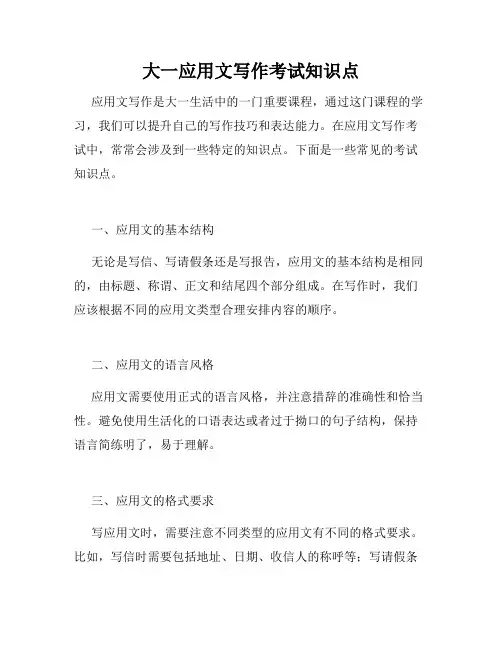 大一应用文写作考试知识点

应用文写作是大一生活中的一门重要课程，通过这门课程的学习，我们可以提升自己的写作技巧和表达能力。在应用文写作考试中，常常会涉及到一些特定的知识点。下面是一些常见的考试知识点。

一、应用文的基本结构

无论是写信、写请假条还是写报告，应用文的基本结构是相同的，由标题、称谓、正文和结尾四个部分组成。在写作时，我们应该根据不同的应用文类型合理安排内容的顺序。

二、应用文的语言风格

应用文需要使用正式的语言风格，并注意措辞的准确性和恰当性。避免使用生活化的口语表达或者过于拗口的句子结构，保持语言简练明了，易于理解。

三、应用文的格式要求

写应用文时，需要注意不同类型的应用文有不同的格式要求。比如，写信时需要包括地址、日期、收信人的称呼等；写请假条